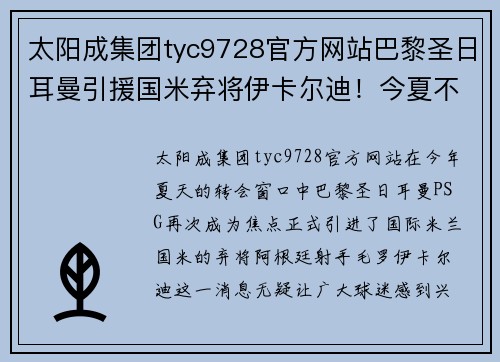 太阳成集团tyc9728官方网站巴黎圣日耳曼引援国米弃将伊卡尔迪！今夏不

太阳成集团tyc9728官方网站在今年夏天的转会窗口中巴黎圣日耳曼PSG再次成为焦点正式引进了国际米兰国米的弃将阿根廷射手毛罗伊卡尔迪这一消息无疑让广大球迷感到兴